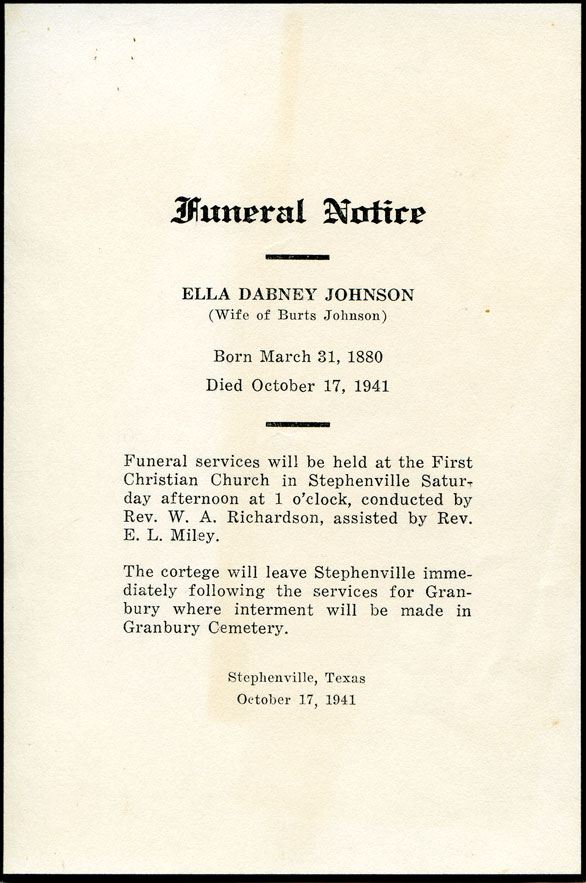 Funeral Notice

ELLA DABNEY JOHNSON
(Wife of Burts Johnson)

Born March 31, 1880

Died October 17, 1941

Funeral services will be held at the First Christian Church in Stephenville Saturday afternoon at 1 o'clock, conducted by Rev. W. A. Richardson, assisted by Rev. E. L. Miley.

The cortege will leave Stephenville immediately following the services for Granbury where interment will be made in Granbury Cemetery.

Stephenville, Texas
October 17, 1941